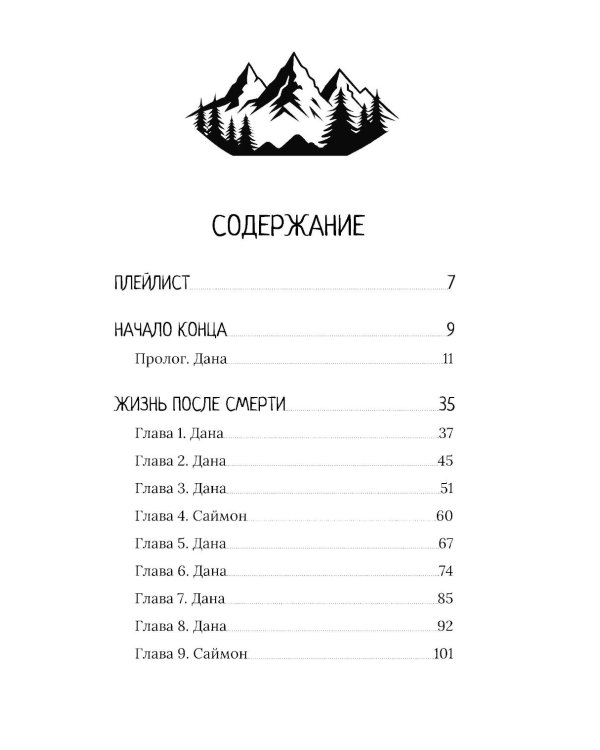 СОДЕРЖАНИЕ

ПЛЕЙЛИСТ 7

НАЧАЛО КОНЦА 9

Пролог. Дана 11

ЖИЗНЬ ПОСЛЕ СМЕРТИ 35

Глава 1. Дана 37

Глава 2. Дана 45

Глава 3. Дана 51

Глава 4. Саймон 60

Глава 5. Дана 67

Глава 6. Дана 74

Глава 7. Дана 85

Глава 8. Дана 92

Глава 9. Саймон 101